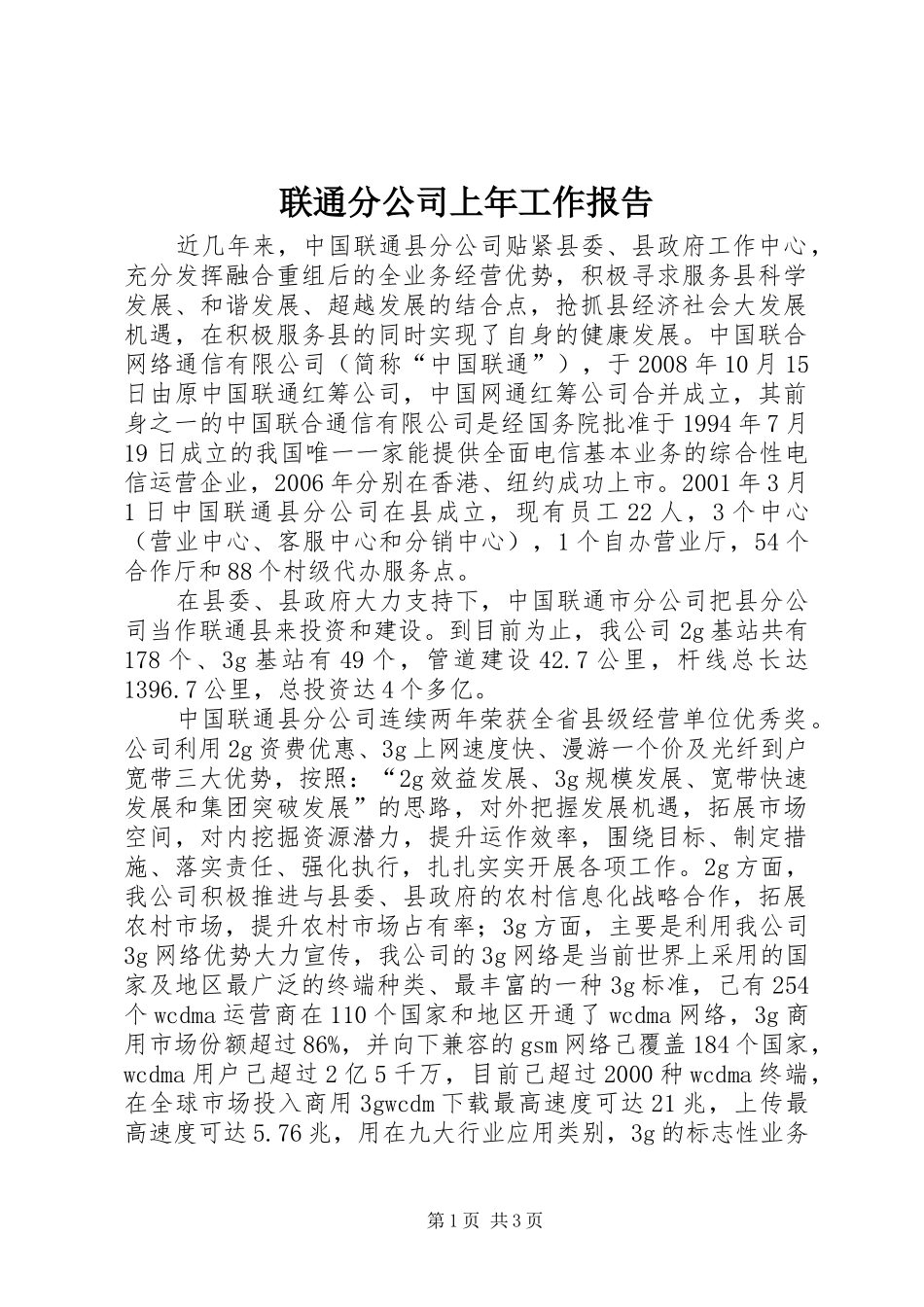 联通分公司上年工作报告

近几年来，中国联通县分公司贴紧县委、县政府工作中心，充分发挥融合重组后的全业务经营优势，积极寻求服务县科学发展、和谐发展、超越发展的结合点，抢抓县经济社会大发展机遇，在积极服务县的同时实现了自身的健康发展。中国联合网络通信有限公司（简称“中国联通”），于2008年10月15日由原中国联通红筹公司，中国网通红筹公司合并成立，其前身之一的中国联合通信有限公司是经国务院批准于1994年7月19日成立的我国唯一一家能提供全面电信基本业务的综合性电信运营企业，2006年分别在香港、纽约成功上市。2001年3月1日中国联通县分公司在县成立，现有员工22人，3个中心（营业中心、客服中心和分销中心），1个自办营业厅，54个合作厅和88个村级代办服务点。

在县委、县政府大力支持下，中国联通市分公司把县分公司当作联通县来投资和建设。到目前为止，我公司2g基站共有178个、3g基站有49个，管道建设42.7公里，杆线总长达1396.7公里，总投资达4个多亿。

中国联通县分公司连续两年荣获全省县级经营单位优秀奖。公司利用2g资费优惠、3g上网速度快、漫游一个价及光纤到户宽带三大优势，按照：“2g效益发展、3g规模发展、宽带快速发展和集团突破发展”的思路，对外把握发展机遇，拓展市场空间，对内挖掘资源潜力，提升运作效率，围绕目标、制定措施、落实责任、强化执行，扎扎实实开展各项工作。2g方面，我公司积极推进与县委、县政府的农村信息化战略合作，拓展农村市场，提升农村市场占有率；3g方面，主要是利用我公司3g网络优势大力宣传，我公司的3g网络是当前世界上采用的国家及地区最广泛的终端种类、最丰富的一种3g标准，已有254个wcdma运营商在110个国家和地区开通了wcdma网络，3g商用市场份额超过86%，并向下兼容的gsm网络已覆盖184个国家，wcdma用户已超过2亿5千万，目前已超过2000种wcdma终端，在全球市场投入商用3gwcdm下载最高速度可达21兆，上传最高速度可达5.76兆，用在九大行业应用类别，3g的标志性业务

第1页 共3页